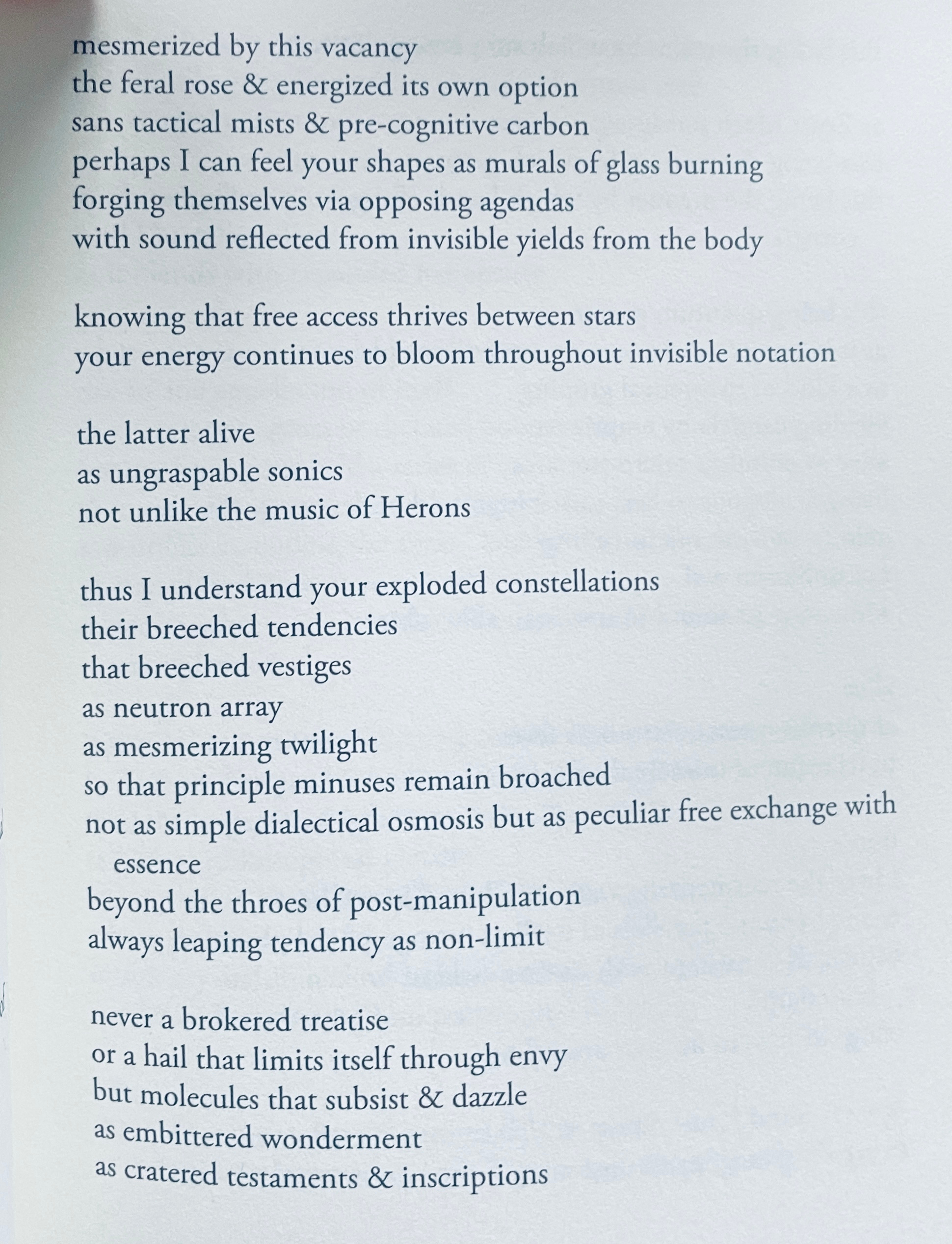 mesmerized by this vacancy
the feral rose & energized its own option
sans tactical mists & pre-cognitive carbon
perhaps I can feel your shapes as murals of glass burning
forging themselves via opposing agendas
with sound reflected from invisible yields from the body

knowing that free access thrives between stars
your energy continues to bloom throughout invisible notation

the latter alive
as ungraspable sonics
not unlike the music of Herons

thus I understand your exploded constellations
their breeched tendencies
that breeched vestiges
as neutron array
as mesmerizing twilight
so that principle minuses remain broached
not as simple dialectical osmosis but as peculiar free exchange with essence
beyond the throes of post-manipulation
always leaping tendency as non-limit

never a brokered treatise
or a hail that limits itself through envy
but molecules that subsist & dazzle
as embittered wonderment
as cratered testaments & inscriptions